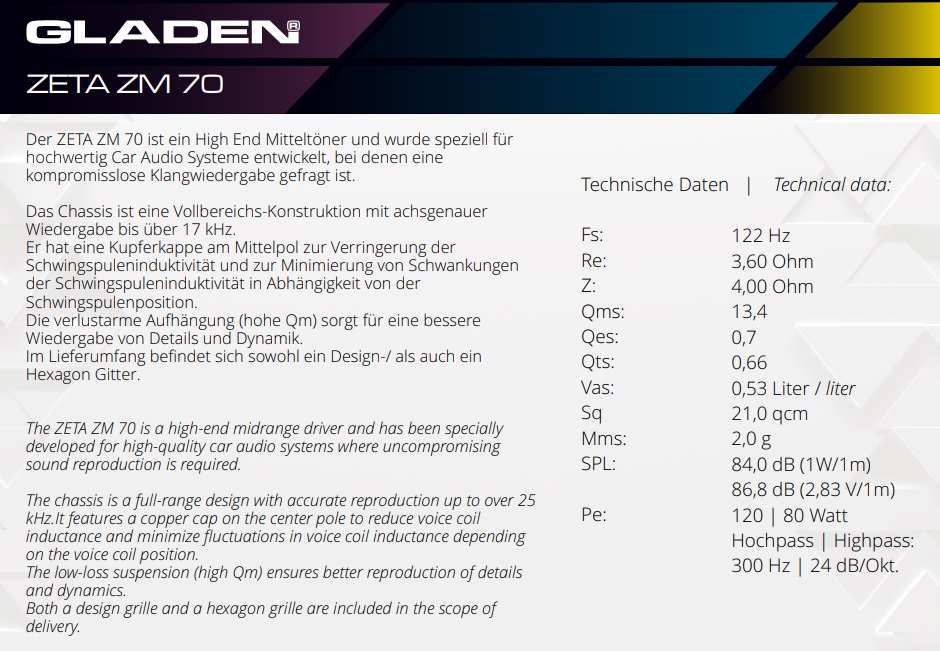 GLADEN®

ZETA ZM 70

Der ZETA ZM 70 ist ein High End Mitteltöner und wurde speziell für hochwertig Car Audio Systeme entwickelt, bei denen eine kompromisslose Klangwiedergabe gefragt ist.

Das Chassis ist eine Vollbereichs-Konstruktion mit achsgenauer Wiedergabe bis über 17 kHz.
Er hat eine Kupferkappe am Mittelpol zur Verringerung der Schwingspuleninduktivität und zur Minimierung von Schwankungen der Schwingspuleninduktivität in Abhängigkeit von der Schwingspulenposition.
Die verlustarme Aufhängung (hohe Qm) sorgt für eine bessere Wiedergabe von Details und Dynamik.
Im Lieferumfang befindet sich sowohl ein Design-/ als auch ein Hexagon Gitter.

The ZETA ZM 70 is a high-end midrange driver and has been specially developed for high-quality car audio systems where uncompromising sound reproduction is required.

The chassis is a full-range design with accurate reproduction up to over 25 kHz.It features a copper cap on the center pole to reduce voice coil inductance and minimize fluctuations in voice coil inductance depending on the voice coil position.
The low-loss suspension (high Qm) ensures better reproduction of details and dynamics.
Both a design grille and a hexagon grille are included in the scope of delivery.

Technische Daten | Technical data:

Fs: 122 Hz
Re: 3,60 Ohm
Z: 4,00 Ohm
Qms: 13,4
Qes: 0,7
Qts: 0,66
Vas: 0,53 Liter / liter
Sq 21,0 qcm
Mms: 2,0 g
SPL: 84,0 dB (1W/1m)
86,8 dB (2,83 V/1m)
Pe: 120 | 80 Watt
Hochpass | Highpass:
300 Hz | 24 dB/Okt.